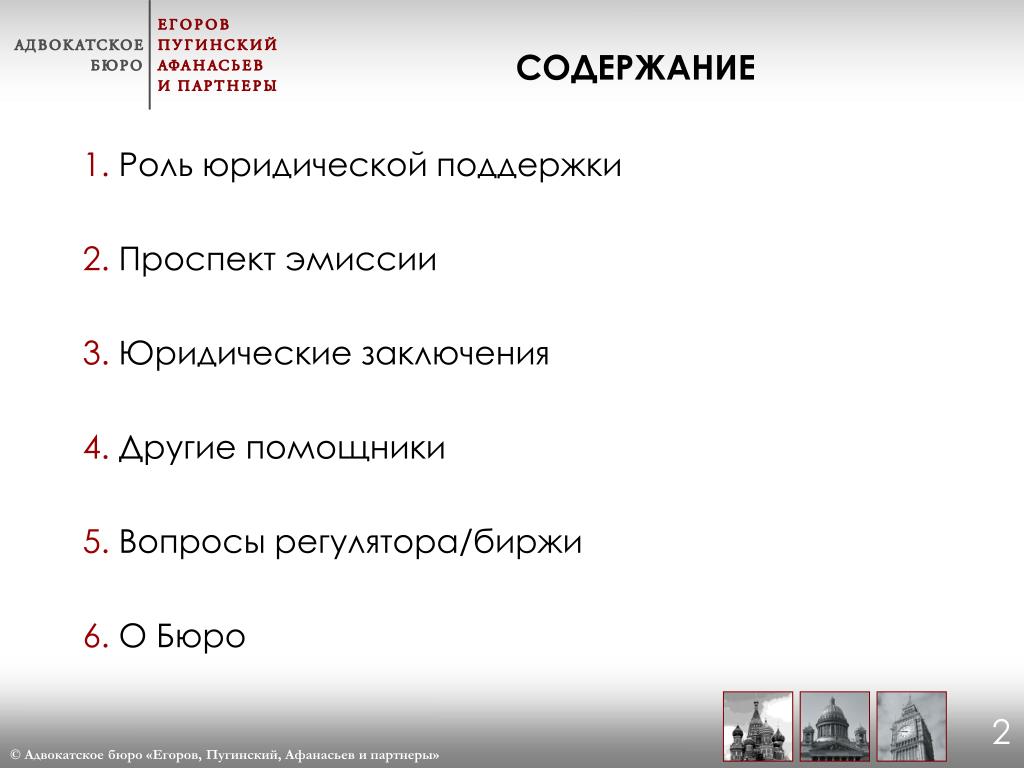 АДВОКАТСКОЕ БЮРО ЕГОРОВ ПУГИНСКИЙ АФАНАСЬЕВ И ПАРТНЕРЫ

СОДЕРЖАНИЕ

1. Роль юридической поддержки

2. Проспект эмиссии

3. Юридические заключения

4. Другие помощники

5. Вопросы регулятора/биржи

6. О Бюро

© Адвокатское бюро «Егоров, Пугинский, Афанасьев и партнеры»

2